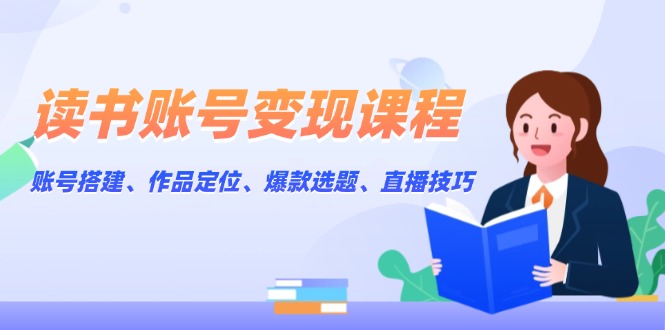 读书账号变现课程

账号搭建、作品定位、爆款选题、直播技巧